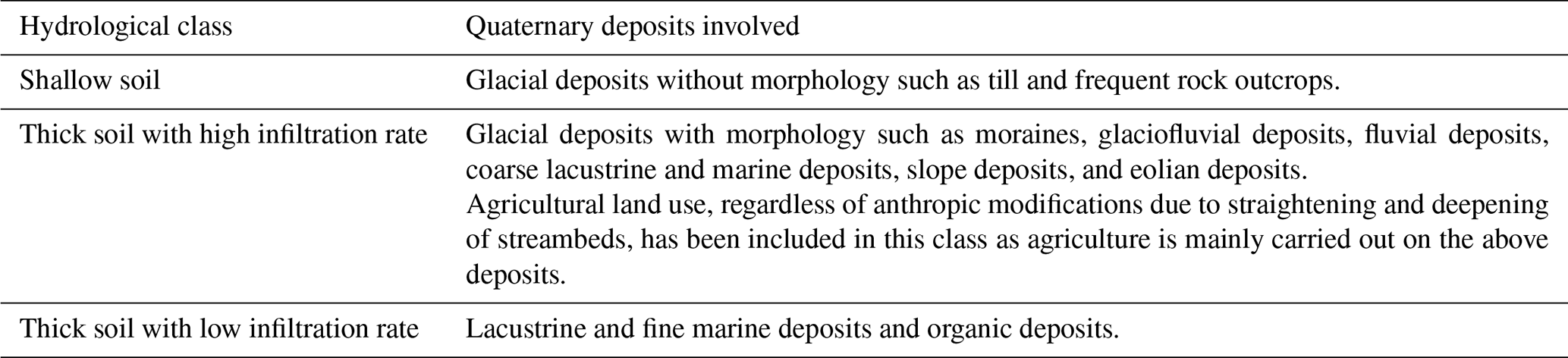 | Hydrological class | Quaternary deposits involved |
|---|---|
| Shallow soil | Glacial deposits without morphology such as till and frequent rock outcrops. |
| Thick soil with high infiltration rate | Glacial deposits with morphology such as moraines, glaciofluvial deposits, fluvial deposits, coarse lacustrine and marine deposits, slope deposits, and eolian deposits. Agricultural land use, regardless of anthropic modifications due to straightening and deepening of streambeds, has been included in this class as agriculture is mainly carried out on the above deposits. |
| Thick soil with low infiltration rate | Lacustrine and fine marine deposits and organic deposits. |